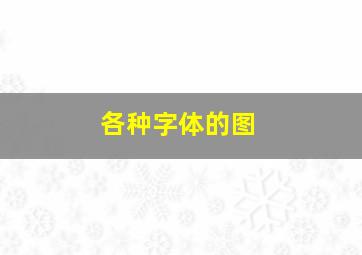 各种字体的图